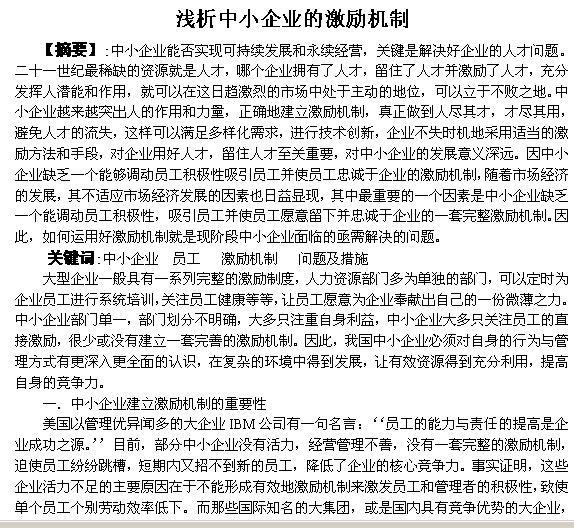 浅析中小企业的激励机制

【摘要】:中小企业能否实现可持续发展和永续经营，关键是解决好企业的人才问题。二十一世纪最稀缺的资源就是人才，哪个企业拥有了人才，留住了人才并激励了人才，充分发挥人潜能和作用，就可以在这日趋激烈的市场中处于主动的地位，可以立于不败之地。中小企业越来越突出人的作用和力量，正确地建立激励机制，真正做到人尽其才，才尽其用，避免人才的流失，这样可以满足多样化需求，进行技术创新，企业不失时机地采用适当的激励方法和手段，对企业用好人才，留住人才至关重要，对中小企业的发展意义深远。因中小企业缺乏一个能够调动员工积极性吸引员工并使员工忠诚于企业的激励机制，随着市场经济的发展，其不适应市场经济发展的因素也日益显现，其中最重要的一个因素是中小企业缺乏一个能调动员工积极性，吸引员工并使员工愿意留下并忠诚于企业的一套完整激励机制。因此，如何运用好激励机制就是现阶段中小企业面临的亟需解决的问题。

关键词:中小企业　员工　激励机制　问题及措施

大型企业一般具有一系列完整的激励制度，人力资源部门多为单独的部门，可以定时为企业员工进行系统培训，关注员工健康等等，让员工愿意为企业奉献出自己的一份微薄之力。中小企业部门单一，部门划分不明确，大多只注重自身利益，中小企业大多只关注员工的直接激励，很少或没有建立一套完善的激励机制。因此，我国中小企业必须对自身的行为与管理方式有更深入更全面的认识，在复杂的环境中得到发展，让有效资源得到充分利用，提高自身的竞争力。

一. 中小企业建立激励机制的重要性

美国以管理优异闻多的大企业 IBM 公司有一句名言：‘‘员工的能力与责任的提高是企业成功之源。’’目前，部分中小企业没有活力，经营管理不善，没有一套完整的激励机制，迫使员工纷纷跳槽，短期内又招不到新的员工，降低了企业的核心竞争力。事实证明，这些企业活力不足的主要原因在于不能形成有效地激励机制来激发员工和管理者的积极性，致使单个员工个别劳动效率低下。而那些国际知名的大集团，或是国内具有竞争优势的大企业，